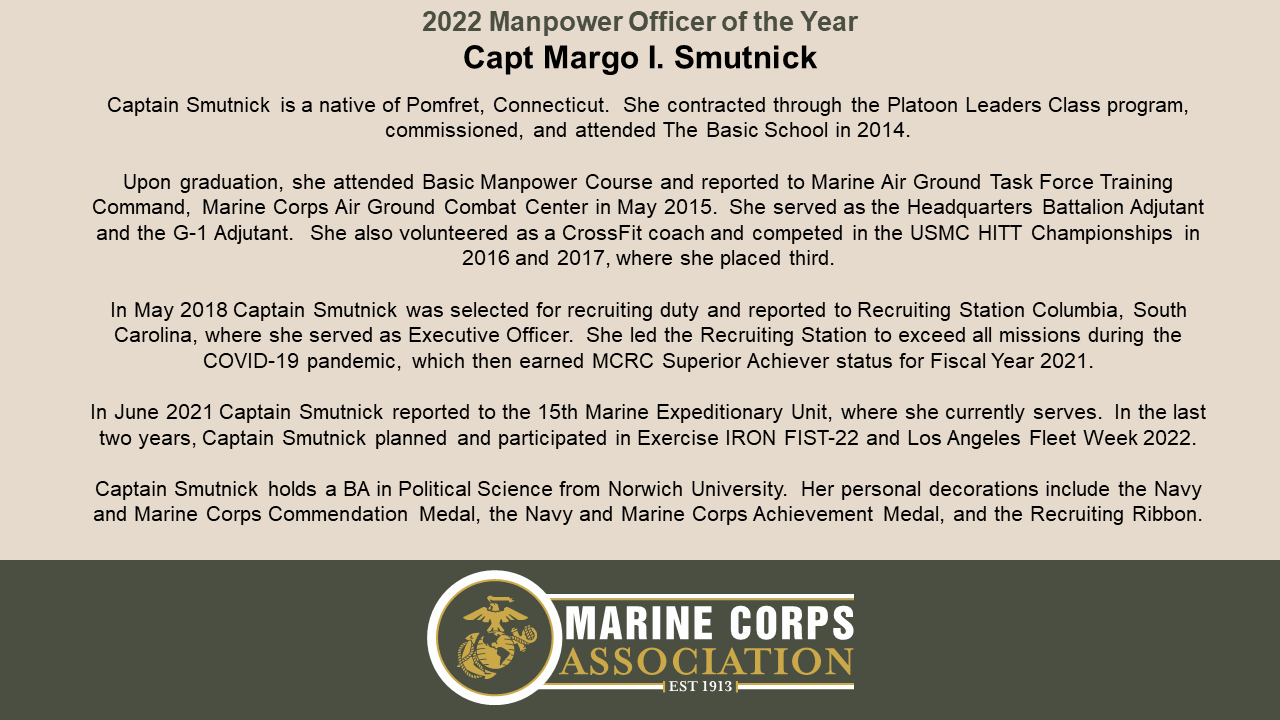 2022 Manpower Officer of the Year
Capt Margo I. Smutnick

Captain Smutnick is a native of Pomfret, Connecticut. She contracted through the Platoon Leaders Class program, commissioned, and attended The Basic School in 2014.

Upon graduation, she attended Basic Manpower Course and reported to Marine Air Ground Task Force Training Command, Marine Corps Air Ground Combat Center in May 2015. She served as the Headquarters Battalion Adjutant and the G-1 Adjutant. She also volunteered as a CrossFit coach and competed in the USMC HITT Championships in 2016 and 2017, where she placed third.

In May 2018 Captain Smutnick was selected for recruiting duty and reported to Recruiting Station Columbia, South Carolina, where she served as Executive Officer. She led the Recruiting Station to exceed all missions during the COVID-19 pandemic, which then earned MCRC Superior Achiever status for Fiscal Year 2021.

In June 2021 Captain Smutnick reported to the 15th Marine Expeditionary Unit, where she currently serves. In the last two years, Captain Smutnick planned and participated in Exercise IRON FIST-22 and Los Angeles Fleet Week 2022.

Captain Smutnick holds a BA in Political Science from Norwich University. Her personal decorations include the Navy and Marine Corps Commendation Medal, the Navy and Marine Corps Achievement Medal, and the Recruiting Ribbon.

MARINE CORPS
ASSOCIATION
EST 1913